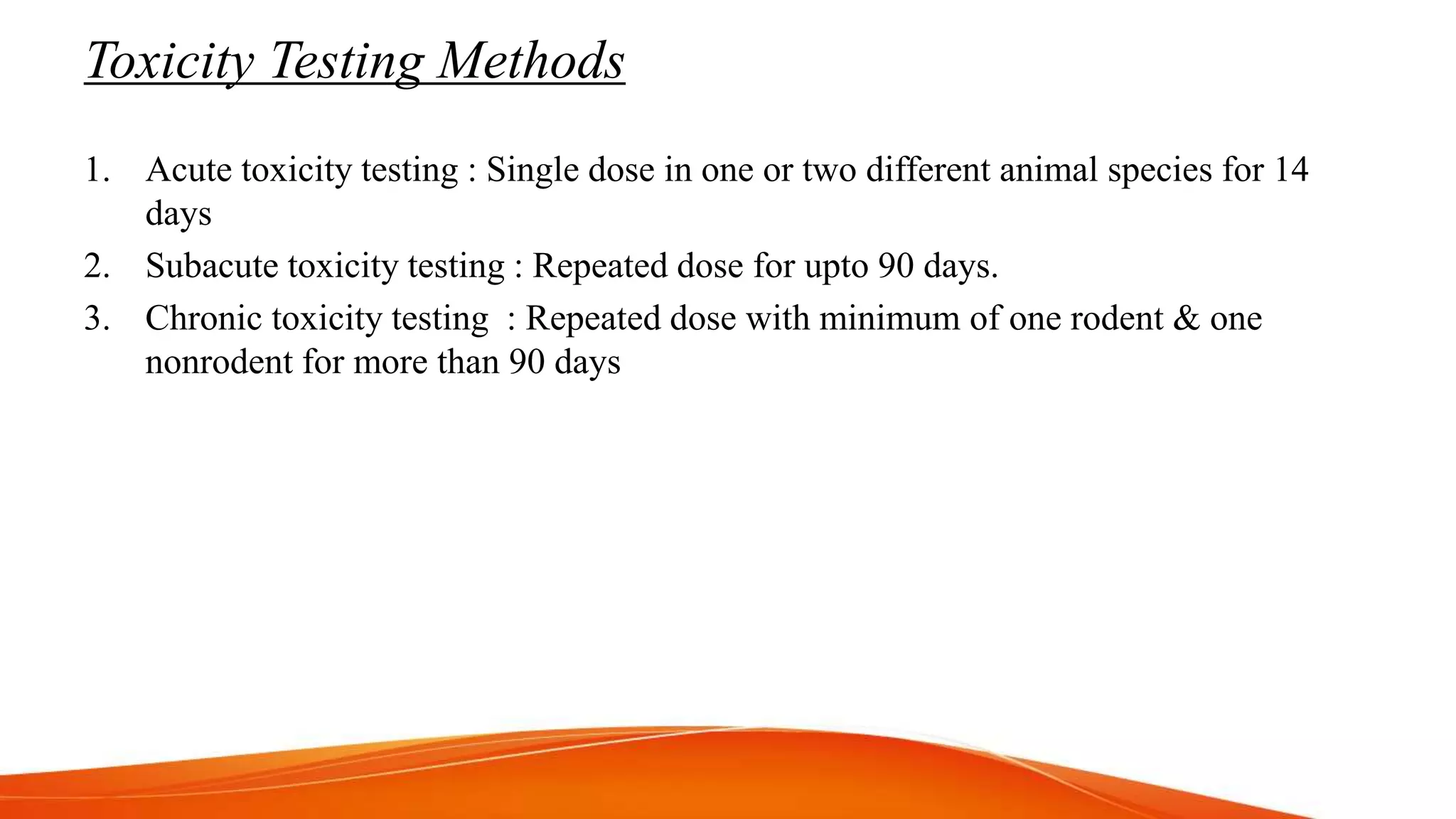 Toxicity Testing Methods

1. Acute toxicity testing : Single dose in one or two different animal species for 14 days
2. Subacute toxicity testing : Repeated dose for upto 90 days.
3. Chronic toxicity testing : Repeated dose with minimum of one rodent & one nonrodent for more than 90 days